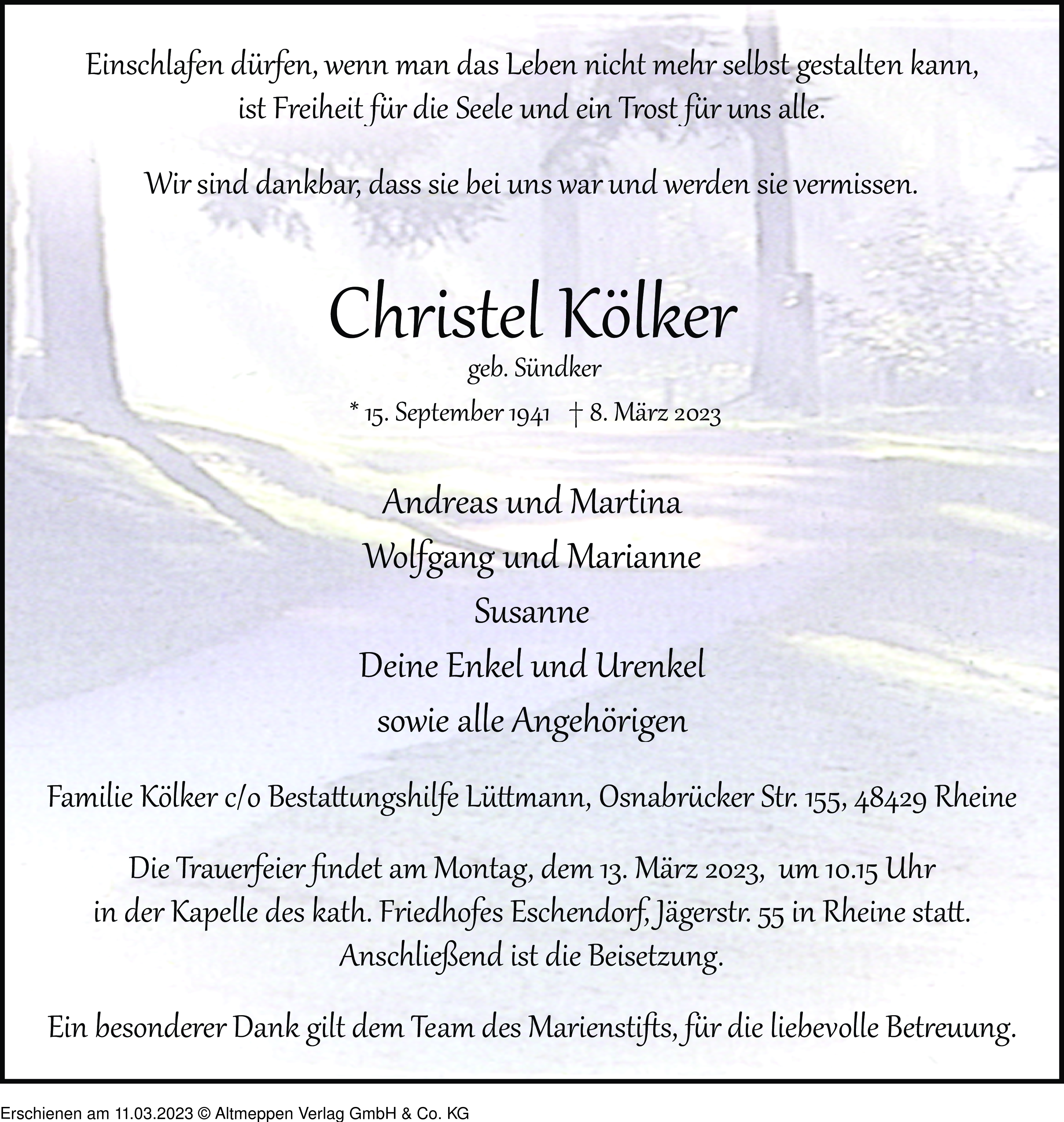 Einschlafen dürfen, wenn man das Leben nicht mehr selbst gestalten kann, ist Freiheit für die Seele und ein Trost für uns alle.

Wir sind dankbar, dass sie bei uns war und werden sie vermissen.

Christel Kölker

geb. Sündker

* 15. September 1941 † 8. März 2023

Andreas und Martina
Wolfgang und Marianne
Susanne
Deine Enkel und Urenkel
sowie alle Angehörigen

Familie Kölker c/o Bestattungshilfe Lüttmann, Osnabrücker Str. 155, 48429 Rheine

Die Trauerfeier findet am Montag, dem 13. März 2023, um 10.15 Uhr in der Kapelle des kath. Friedhofes Eschendorf, Jägerstr. 55 in Rheine statt. Anschließend ist die Beisetzung.

Ein besonderer Dank gilt dem Team des Marienstifts, für die liebevolle Betreuung.

Erschienen am 11.03.2023 © Altmeppen Verlag GmbH & Co. KG